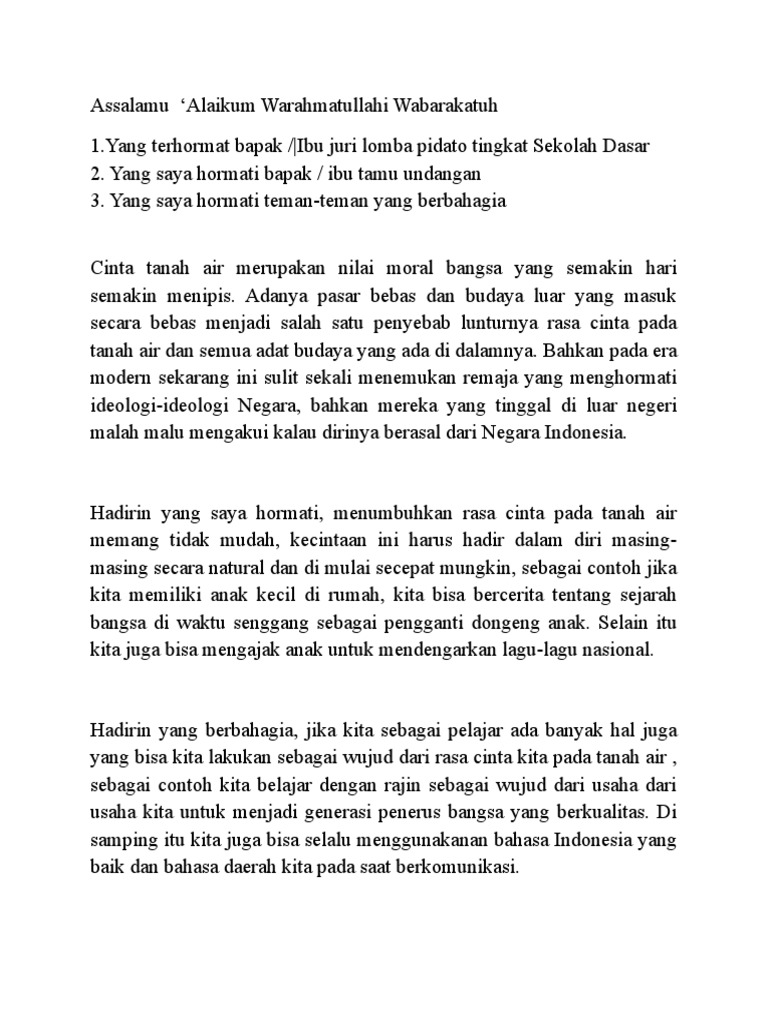 Assalamu ‘Alaikum Warahmatullahi Wabarakatuh

1.Yang terhormat bapak /|Ibu juri lomba pidato tingkat Sekolah Dasar
2. Yang saya hormati bapak / ibu tamu undangan
3. Yang saya hormati teman-teman yang berbahagia

Cinta tanah air merupakan nilai moral bangsa yang semakin hari semakin menipis. Adanya pasar bebas dan budaya luar yang masuk secara bebas menjadi salah satu penyebab lunturnya rasa cinta pada tanah air dan semua adat budaya yang ada di dalamnya. Bahkan pada era modern sekarang ini sulit sekali menemukan remaja yang menghormati ideologi-ideologi Negara, bahkan mereka yang tinggal di luar negeri malah malu mengakui kalau dirinya berasal dari Negara Indonesia.

Hadirin yang saya hormati, menumbuhkan rasa cinta pada tanah air memang tidak mudah, kecintaan ini harus hadir dalam diri masing-masing secara natural dan di mulai secepat mungkin, sebagai contoh jika kita memiliki anak kecil di rumah, kita bisa bercerita tentang sejarah bangsa di waktu senggang sebagai pengganti dongeng anak. Selain itu kita juga bisa mengajak anak untuk mendengarkan lagu-lagu nasional.

Hadirin yang berbahagia, jika kita sebagai pelajar ada banyak hal juga yang bisa kita lakukan sebagai wujud dari rasa cinta kita pada tanah air , sebagai contoh kita belajar dengan rajin sebagai wujud dari usaha dari usaha kita untuk menjadi generasi penerus bangsa yang berkualitas. Di samping itu kita juga bisa selalu menggunakanan bahasa Indonesia yang baik dan bahasa daerah kita pada saat berkomunikasi.